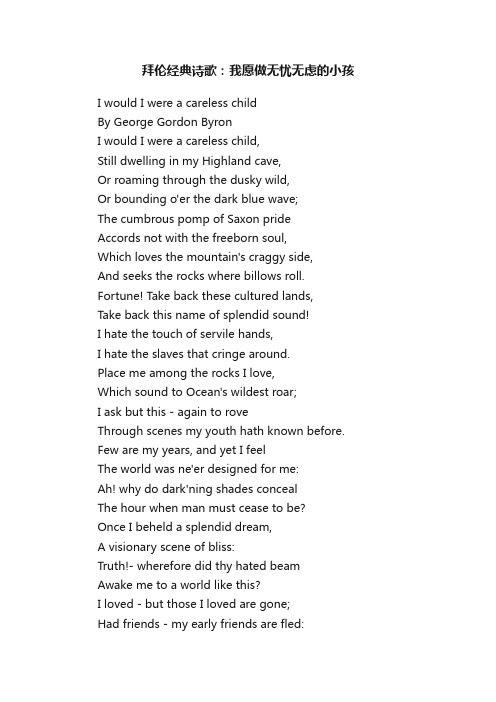 拜伦经典诗歌：我愿做无忧无虑的小孩

I would I were a careless child
By George Gordon Byron
I would I were a careless child,
Still dwelling in my Highland cave,
Or roaming through the dusky wild,
Or bounding o'er the dark blue wave;
The cumbrous pomp of Saxon pride
Accords not with the freeborn soul,
Which loves the mountain's craggy side,
And seeks the rocks where billows roll.
Fortune! Take back these cultured lands,
Take back this name of splendid sound!
I hate the touch of servile hands,
I hate the slaves that cringe around.
Place me among the rocks I love,
Which sound to Ocean's wildest roar;
I ask but this - again to rove
Through scenes my youth hath known before.
Few are my years, and yet I feel
The world was ne'er designed for me:
Ah! why do dark'ning shades conceal
The hour when man must cease to be?
Once I beheld a splendid dream,
A visionary scene of bliss:
Truth!- wherefore did thy hated beam
Awake me to a world like this?
I loved - but those I loved are gone;
Had friends - my early friends are fled: